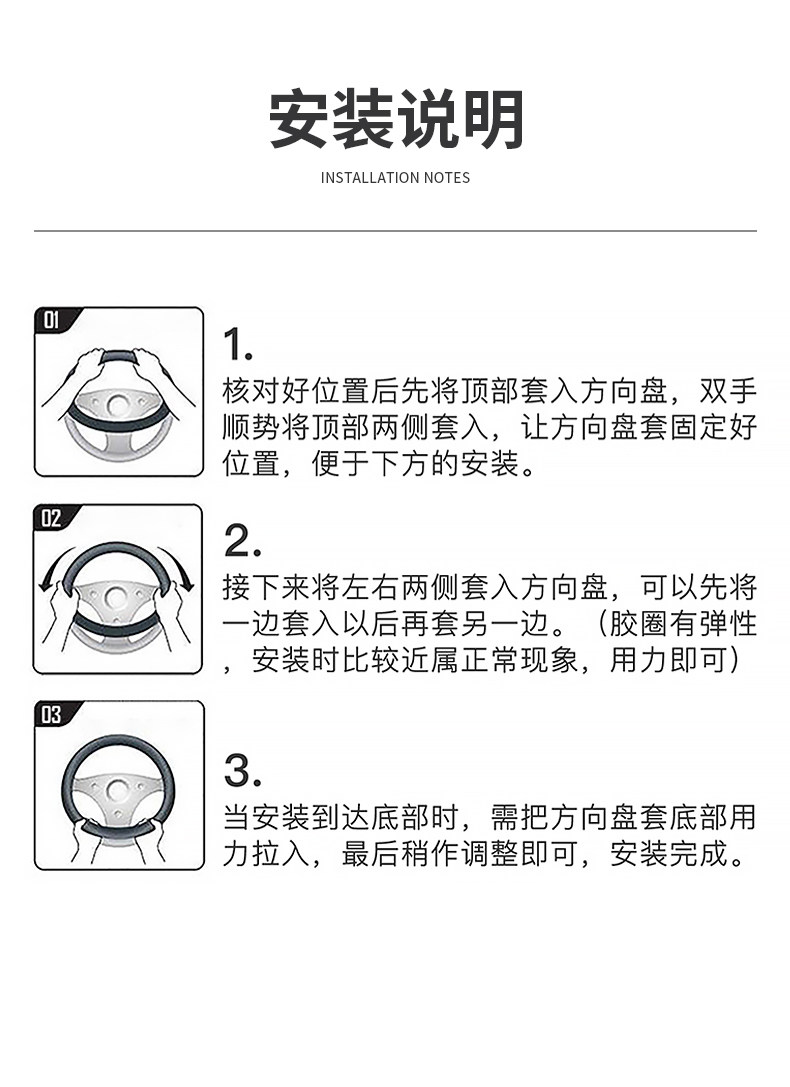 安装说明

INSTALLATION NOTES

01

1.

核对好位置后先将顶部套入方向盘，双手顺势将顶部两侧套入，让方向盘套固定好位置，便于下方的安装。

02

2.

接下来将左右两侧套入方向盘，可以先将一边套入以后再套另一边。（胶圈有弹性，安装时比较近属正常现象，用力即可）

03

3.

当安装到达底部时，需把方向盘套底部用力拉入，最后稍作调整即可，安装完成。